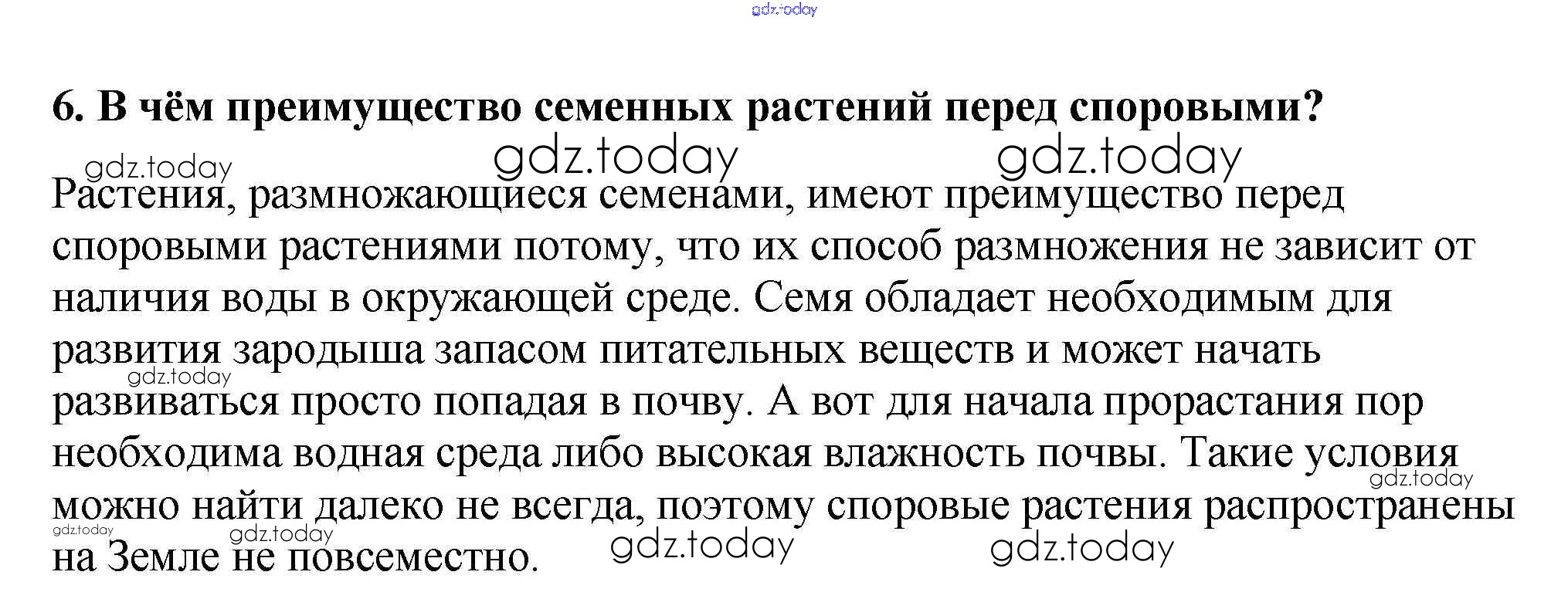 gdz.today

6. В чём преимущество семенных растений перед споровыми?

gdz.today gdz.today gdz.today

Растения, размножающиеся семенами, имеют преимущество перед споровыми растениями потому, что их способ размножения не зависит от наличия воды в окружающей среде. Семя обладает необходимым для развития зародыша запасом питательных веществ и может начать развиваться просто попадая в почву. А вот для начала прорастания пор необходима водная среда либо высокая влажность почвы. Такие условия можно найти далеко не всегда, поэтому споровые растения распространены на Земле не повсеместно.

gdz.today gdz.today gdz.today gdz.today gdz.today gdz.today